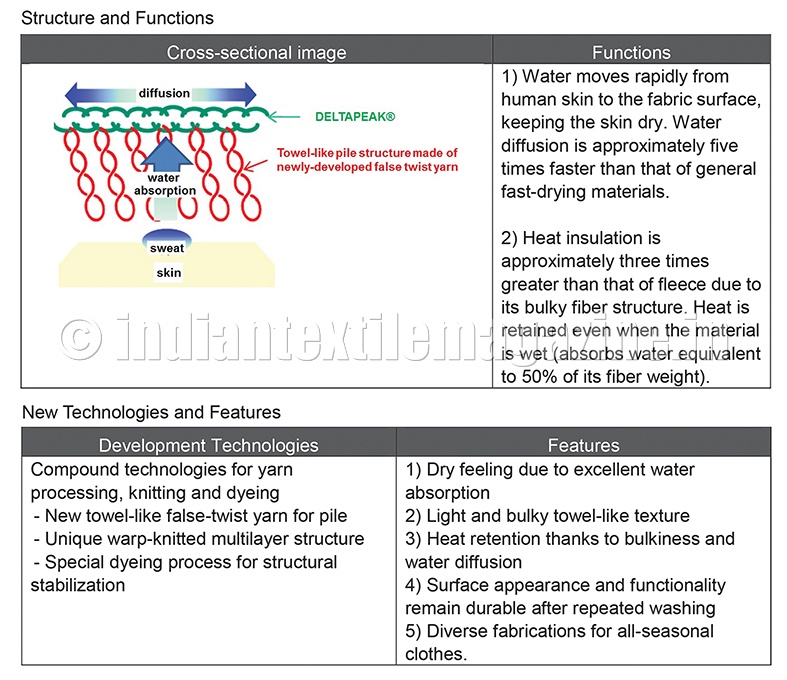 Structure and Functions

| Cross-sectional image | Functions |
|---|---|
| diffusion DELTAPEAK® Towel-like pile structure made of newly-developed false twist yarn water absorption sweat skin | 1) Water moves rapidly from human skin to the fabric surface, keeping the skin dry. Water diffusion is approximately five times faster than that of general fast-drying materials. 2) Heat insulation is approximately three times greater than that of fleece due to its bulky fiber structure. Heat is retained even when the material is wet (absorbs water equivalent to 50% of its fiber weight). |

© indiantextilemagazine.in

New Technologies and Features

| Development Technologies | Features |
|---|---|
| Compound technologies for yarn processing, knitting and dyeing - New towel-like false-twist yarn for pile - Unique warp-knitted multilayer structure - Special dyeing process for structural stabilization | 1) Dry feeling due to excellent water absorption 2) Light and bulky towel-like texture 3) Heat retention thanks to bulkiness and water diffusion 4) Surface appearance and functionality remain durable after repeated washing 5) Diverse fabrications for all-seasonal clothes. |